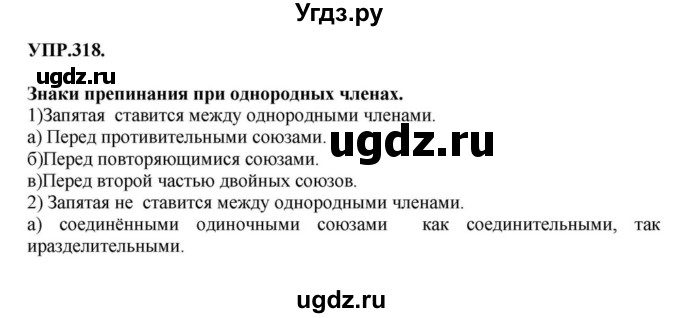 Угдз.ру

УПР.318.

ugdz.ru

Знаки препинания при однородных членах.

1)Запятая ставится между однородными членами.

а) Перед противительными союзами.

ugdz.ru

б)Перед повторяющимися союзами.

в)Перед второй частью двойных союзов.

2) Запятая не ставится между однородными членами.

а) соединёнными одиночными союзами как соединительными, так иразделительными.

ugdz.ru